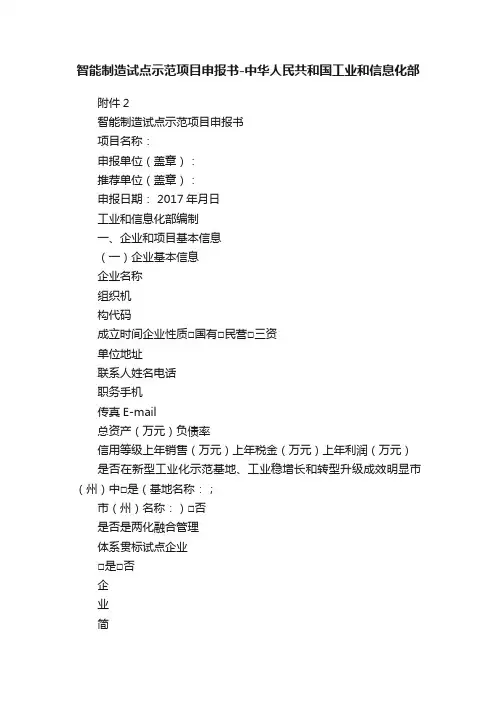 智能制造试点示范项目申报书-中华人民共和国工业和信息化部

附件 2

智能制造试点示范项目申报书

项目名称：

申报单位（盖章）：

推荐单位（盖章）：

申报日期： 2017 年月日

工业和信息化部编制

一、企业和项目基本信息

（一）企业基本信息

企业名称

组织机

构代码

成立时间企业性质□国有□民营□三资

单位地址

联系人姓名电话

职务手机

传真 E-mail

总资产（万元）负债率

信用等级上年销售（万元）上年税金（万元）上年利润（万元）

是否在新型工业化示范基地、工业稳增长和转型升级成效明显市（州）中□是（基地名称：；

市（州）名称：）□否

是否是两化融合管理

体系贯标试点企业

□是□否

企

业

简